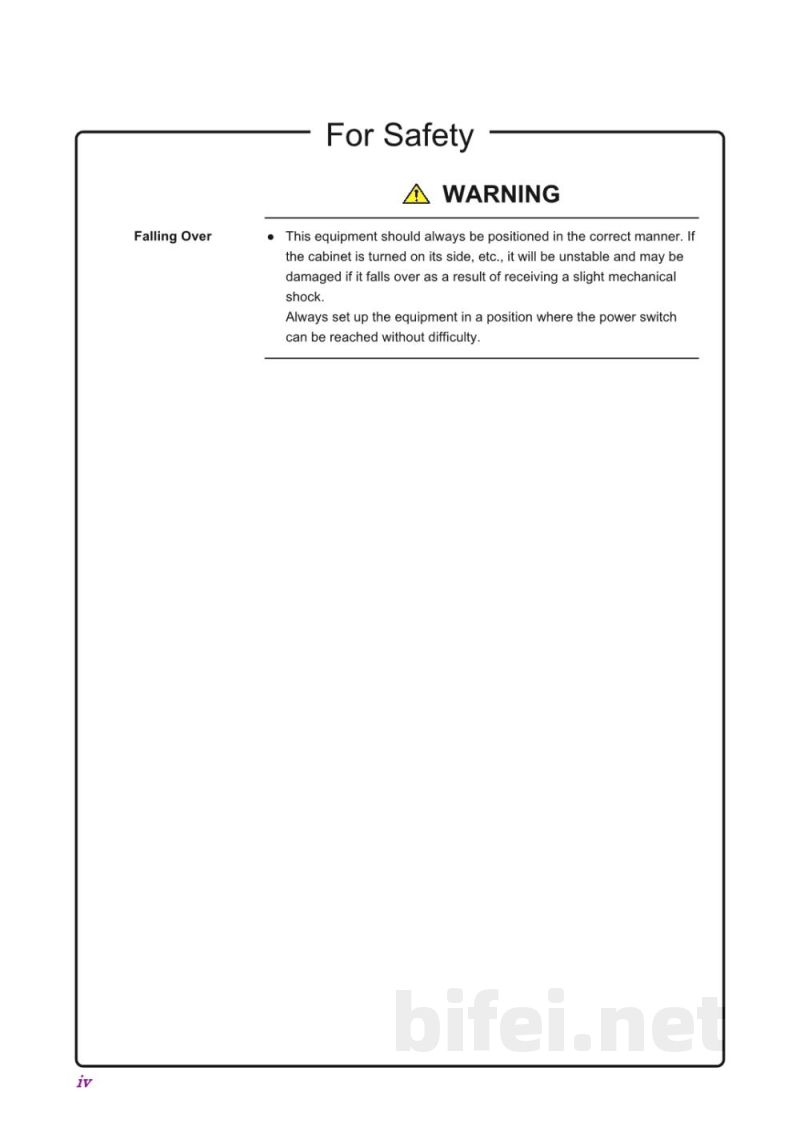 For Safety

WARNING

Falling Over

• This equipment should always be positioned in the correct manner. If the cabinet is turned on its side, etc., it will be unstable and may be damaged if it falls over as a result of receiving a slight mechanical shock.
Always set up the equipment in a position where the power switch can be reached without difficulty.

iv

bifei.net